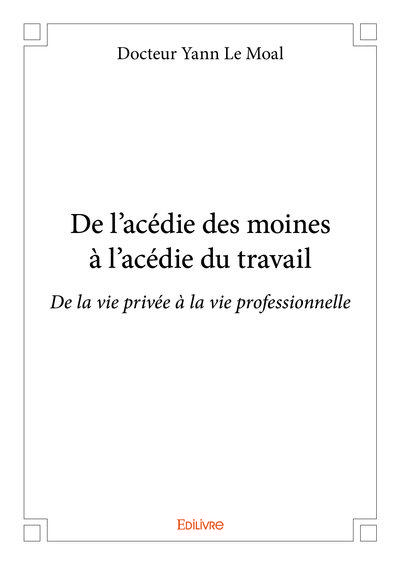 Docteur Yann Le Moal

De l’acédie des moines à l’acédie du travail

De la vie privée à la vie professionnelle

Edilivre